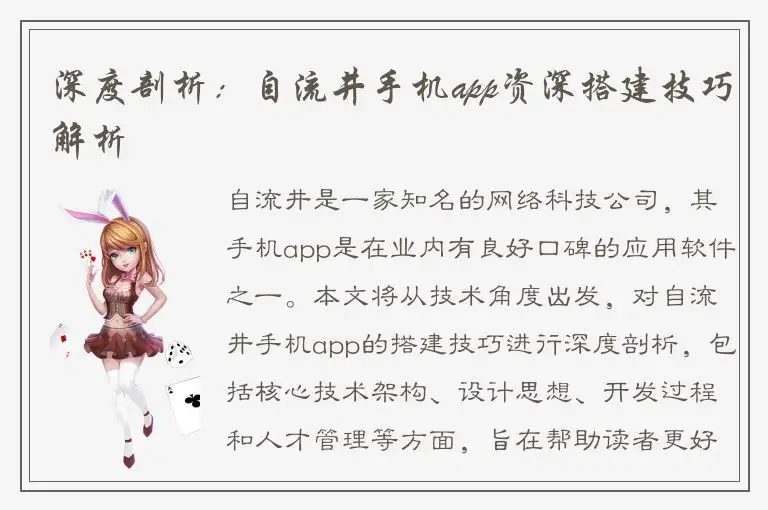 深度剖析：自流井手机app资深搭建技巧解析

自流井是一家知名的网络科技公司，其手机app是在业内有良好口碑的应用软件之一。本文将从技术角度出发，对自流井手机app的搭建技巧进行深度剖析，包括核心技术架构、设计思想、开发过程和人才管理等方面，旨在帮助读者更好